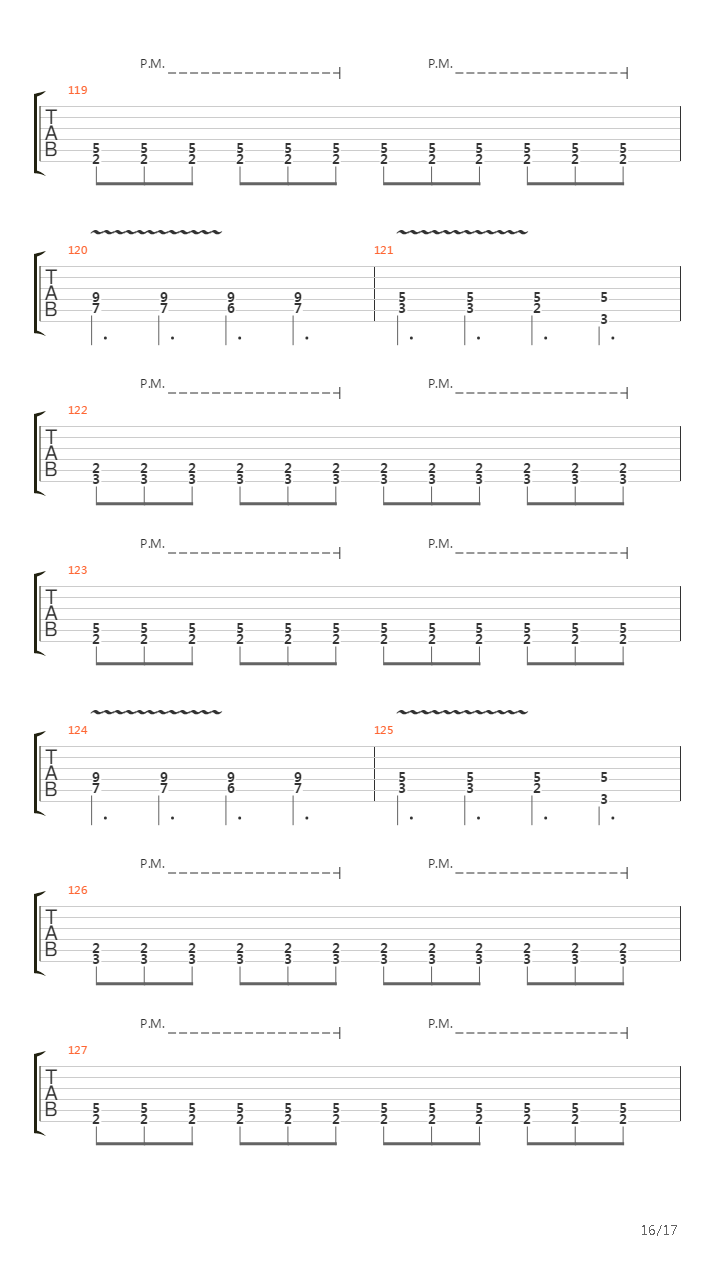 P.M. P.M.

119
T
A
B
5 5 5 5 5 5 5 5 5 5 5 5
2 2 2 2 2 2 2 2 2 2 2 2

120 121
T
A
B
9 9 9 9 5 5 5 5
7 7 6 7 3 3 2 3

P.M. P.M.

122
T
A
B
2 2 2 2 2 2 2 2 2 2 2 2
3 3 3 3 3 3 3 3 3 3 3 3

P.M. P.M.

123
T
A
B
5 5 5 5 5 5 5 5 5 5 5 5
2 2 2 2 2 2 2 2 2 2 2 2

124 125
T
A
B
9 9 9 9 5 5 5 5
7 7 6 7 3 3 2 3

P.M. P.M.

126
T
A
B
2 2 2 2 2 2 2 2 2 2 2 2
3 3 3 3 3 3 3 3 3 3 3 3

P.M. P.M.

127
T
A
B
5 5 5 5 5 5 5 5 5 5 5 5
2 2 2 2 2 2 2 2 2 2 2 2

16/17